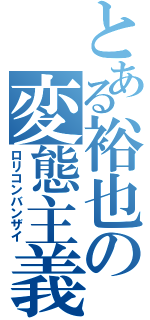 とある裕也の変態主義
ロリコンバンザイ